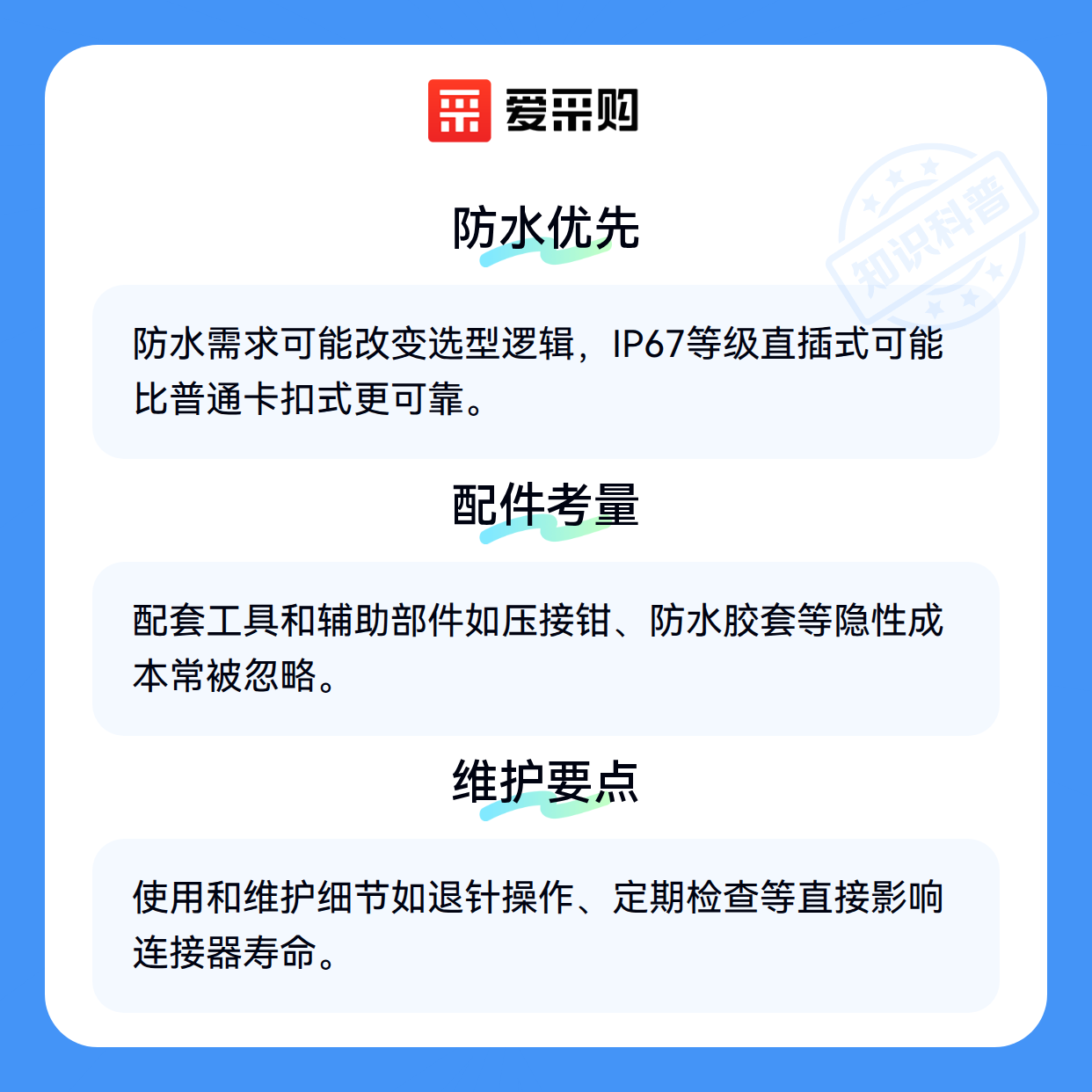 爱采购

防水优先

防水需求可能改变选型逻辑，IP67等级直插式可能比普通卡扣式更可靠。

配件考量

配套工具和辅助部件如压接钳、防水胶套等隐性成本常被忽略。

维护要点

使用和维护细节如退针操作、定期检查等直接影响连接器寿命。

知识科普